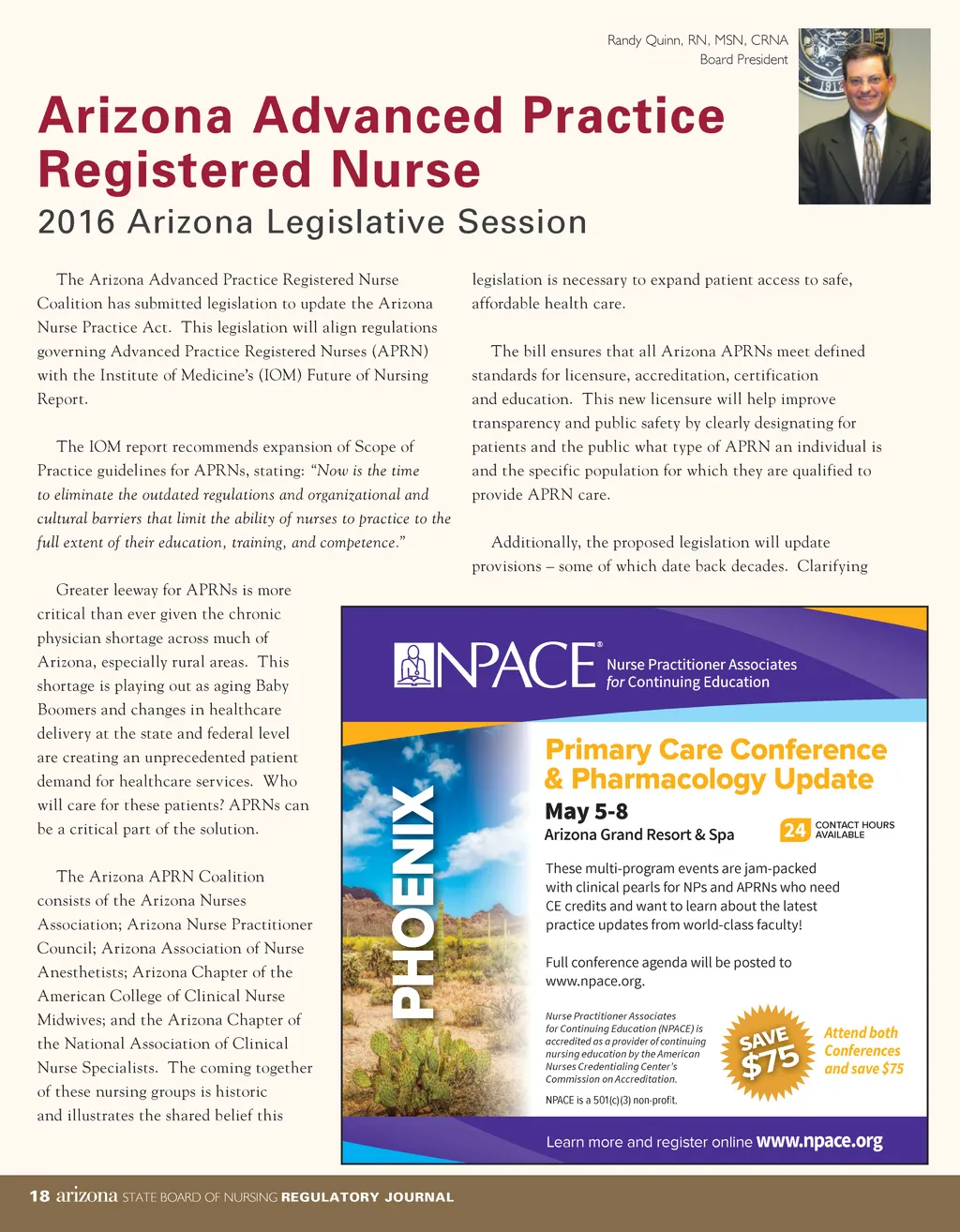 Randy Quinn, RN, MSN, CRNA
Board President

Arizona Advanced Practice Registered Nurse
2016 Arizona Legislative Session

The Arizona Advanced Practice Registered Nurse Coalition has submitted legislation to update the Arizona Nurse Practice Act. This legislation will align regulations governing Advanced Practice Registered Nurses (APRN) with the Institute of Medicine's (IOM) Future of Nursing Report.

The IOM report recommends expansion of Scope of Practice guidelines for APRNs, stating: "Now is the time to eliminate the outdated regulations and organizational and cultural barriers that limit the ability of nurses to practice to the full extent of their education, training, and competence."

Greater leeway for APRNs is more critical than ever given the chronic physician shortage across much of Arizona, especially rural areas. This shortage is playing out as aging Baby Boomers and changes in healthcare delivery at the state and federal level are creating an unprecedented patient demand for healthcare services. Who will care for these patients? APRNs can be a critical part of the solution.

The Arizona APRN Coalition consists of the Arizona Nurses Association; Arizona Nurse Practitioner Council; Arizona Association of Nurse Anesthetists; Arizona Chapter of the American College of Clinical Nurse Midwives; and the Arizona Chapter of the National Association of Clinical Nurse Specialists. The coming together of these nursing groups is historic and illustrates the shared belief this legislation is necessary to expand patient access to safe, affordable health care.

The bill ensures that all Arizona APRNs meet defined standards for licensure, accreditation, certification and education. This new licensure will help improve transparency and public safety by clearly designating for patients and the public what type of APRN an individual is and the specific population for which they are qualified to provide APRN care.

Additionally, the proposed legislation will update provisions – some of which date back decades. Clarifying

NPACE®
Nurse Practitioner Associates for Continuing Education

PHOENIX

Primary Care Conference & Pharmacology Update
May 5-8
Arizona Grand Resort & Spa
24 CONTACT HOURS AVAILABLE

These multi-program events are jam-packed with clinical pearls for NPs and APRNs who need CE credits and want to learn about the latest practice updates from world-class faculty!

Full conference agenda will be posted to www.npace.org.

Nurse Practitioner Associates for Continuing Education (NPACE) is accredited as a provider of continuing nursing education by the American Nurses Credentialing Center's Commission on Accreditation.

NPACE is a 501(c)(3) non-profit.

SAVE $75
Attend both Conferences and save $75

Learn more and register online www.npace.org

18 arizona STATE BOARD OF NURSING REGULATORY JOURNAL